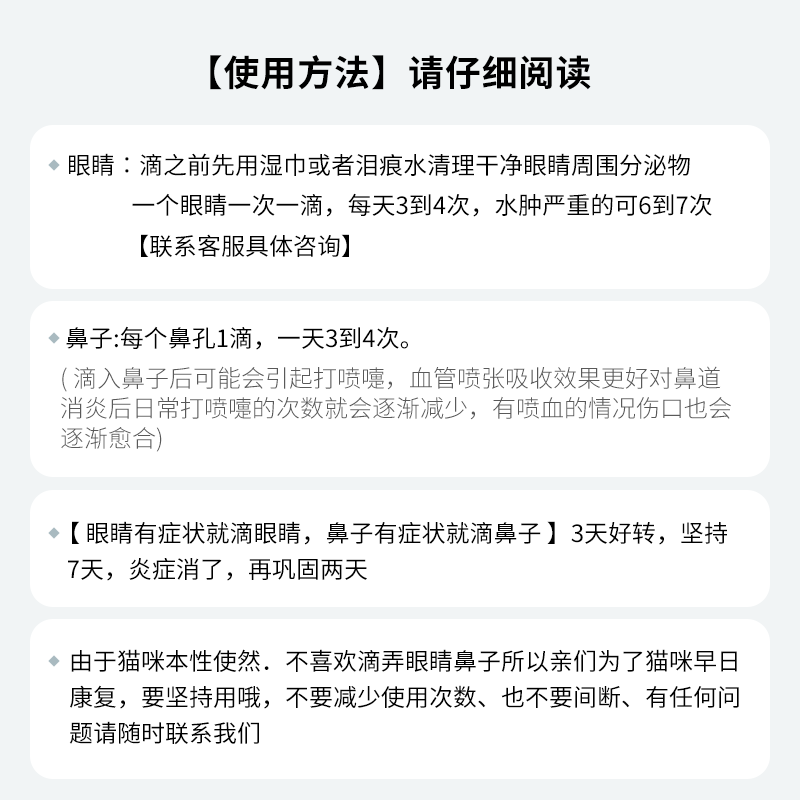 【使用方法】请仔细阅读

◆ 眼睛：滴之前先用湿巾或者泪痕水清理干净眼睛周围分泌物
一个眼睛一次一滴，每天3到4次，水肿严重的可6到7次
【联系客服具体咨询】

◆ 鼻子:每个鼻孔1滴，一天3到4次。
(滴入鼻子后可能会引起打喷嚏，血管喷张吸收效果更好对鼻道消炎后日常打喷嚏的次数就会逐渐减少，有喷血的情况伤口也会逐渐愈合)

◆【眼睛有症状就滴眼睛，鼻子有症状就滴鼻子】3天好转，坚持7天，炎症消了，再巩固两天

◆ 由于猫咪本性使然．不喜欢滴弄眼睛鼻子所以亲们为了猫咪早日康复，要坚持用哦，不要减少使用次数、也不要间断、有任何问题请随时联系我们